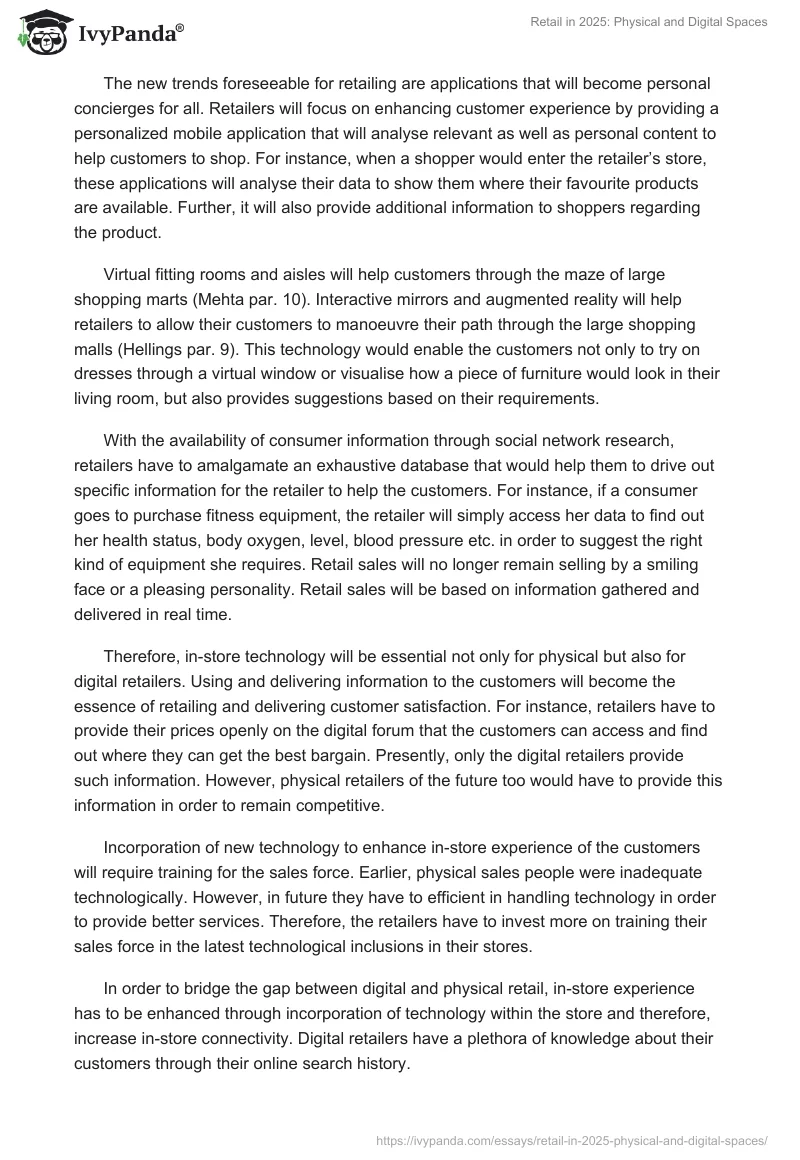 IvyPanda®

Retail in 2025: Physical and Digital Spaces

The new trends foreseeable for retailing are applications that will become personal concierges for all. Retailers will focus on enhancing customer experience by providing a personalized mobile application that will analyse relevant as well as personal content to help customers to shop. For instance, when a shopper would enter the retailer's store, these applications will analyse their data to show them where their favourite products are available. Further, it will also provide additional information to shoppers regarding the product.

Virtual fitting rooms and aisles will help customers through the maze of large shopping marts (Mehta par. 10). Interactive mirrors and augmented reality will help retailers to allow their customers to manoeuvre their path through the large shopping malls (Hellings par. 9). This technology would enable the customers not only to try on dresses through a virtual window or visualise how a piece of furniture would look in their living room, but also provides suggestions based on their requirements.

With the availability of consumer information through social network research, retailers have to amalgamate an exhaustive database that would help them to drive out specific information for the retailer to help the customers. For instance, if a consumer goes to purchase fitness equipment, the retailer will simply access her data to find out her health status, body oxygen, level, blood pressure etc. in order to suggest the right kind of equipment she requires. Retail sales will no longer remain selling by a smiling face or a pleasing personality. Retail sales will be based on information gathered and delivered in real time.

Therefore, in-store technology will be essential not only for physical but also for digital retailers. Using and delivering information to the customers will become the essence of retailing and delivering customer satisfaction. For instance, retailers have to provide their prices openly on the digital forum that the customers can access and find out where they can get the best bargain. Presently, only the digital retailers provide such information. However, physical retailers of the future too would have to provide this information in order to remain competitive.

Incorporation of new technology to enhance in-store experience of the customers will require training for the sales force. Earlier, physical sales people were inadequate technologically. However, in future they have to efficient in handling technology in order to provide better services. Therefore, the retailers have to invest more on training their sales force in the latest technological inclusions in their stores.

In order to bridge the gap between digital and physical retail, in-store experience has to be enhanced through incorporation of technology within the store and therefore, increase in-store connectivity. Digital retailers have a plethora of knowledge about their customers through their online search history.

https://ivypanda.com/essays/retail-in-2025-physical-and-digital-spaces/